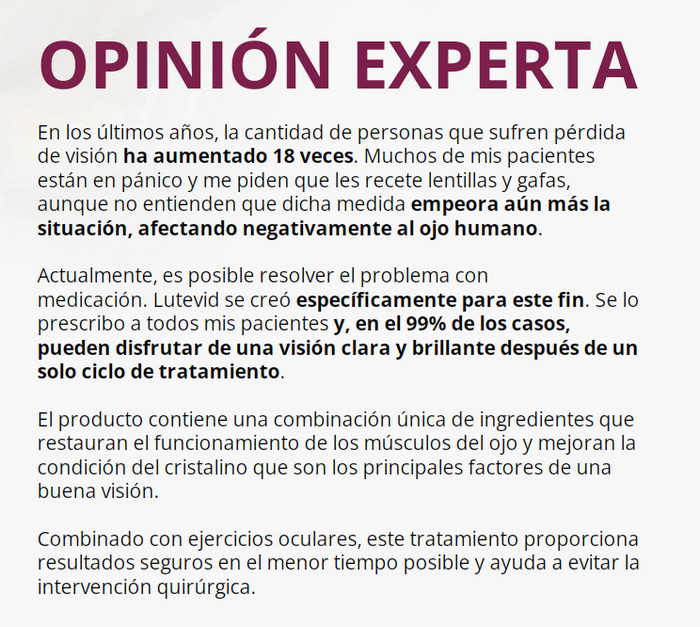 OPINIÓN EXPERTA

En los últimos años, la cantidad de personas que sufren pérdida de visión ha aumentado 18 veces. Muchos de mis pacientes están en pánico y me piden que les recete lentillas y gafas, aunque no entienden que dicha medida empeora aún más la situación, afectando negativamente al ojo humano.

Actualmente, es posible resolver el problema con medicación. Lutevid se creó específicamente para este fin. Se lo prescribo a todos mis pacientes y, en el 99% de los casos, pueden disfrutar de una visión clara y brillante después de un solo ciclo de tratamiento.

El producto contiene una combinación única de ingredientes que restauran el funcionamiento de los músculos del ojo y mejoran la condición del cristalino que son los principales factores de una buena visión.

Combinado con ejercicios oculares, este tratamiento proporciona resultados seguros en el menor tiempo posible y ayuda a evitar la intervención quirúrgica.